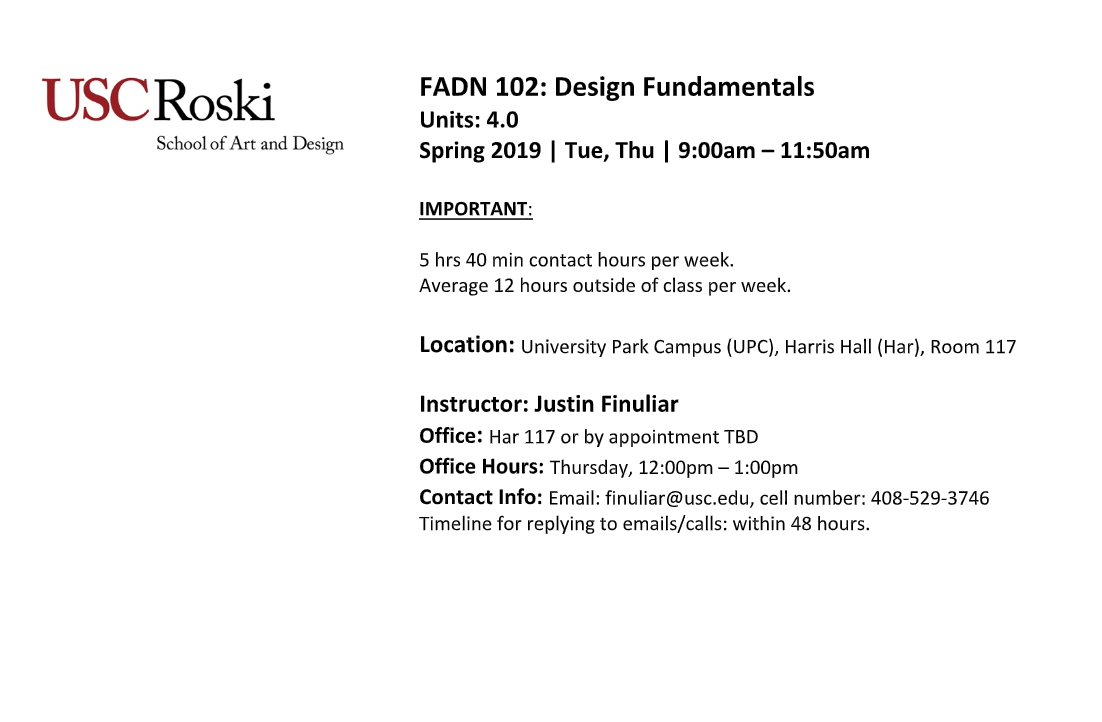 USC Roski
School of Art and Design

FADN 102: Design Fundamentals
Units: 4.0
Spring 2019 | Tue, Thu | 9:00am – 11:50am

IMPORTANT:

5 hrs 40 min contact hours per week.
Average 12 hours outside of class per week.

Location: University Park Campus (UPC), Harris Hall (Har), Room 117

Instructor: Justin Finuliar
Office: Har 117 or by appointment TBD
Office Hours: Thursday, 12:00pm – 1:00pm
Contact Info: Email: finuliar@usc.edu, cell number: 408-529-3746
Timeline for replying to emails/calls: within 48 hours.